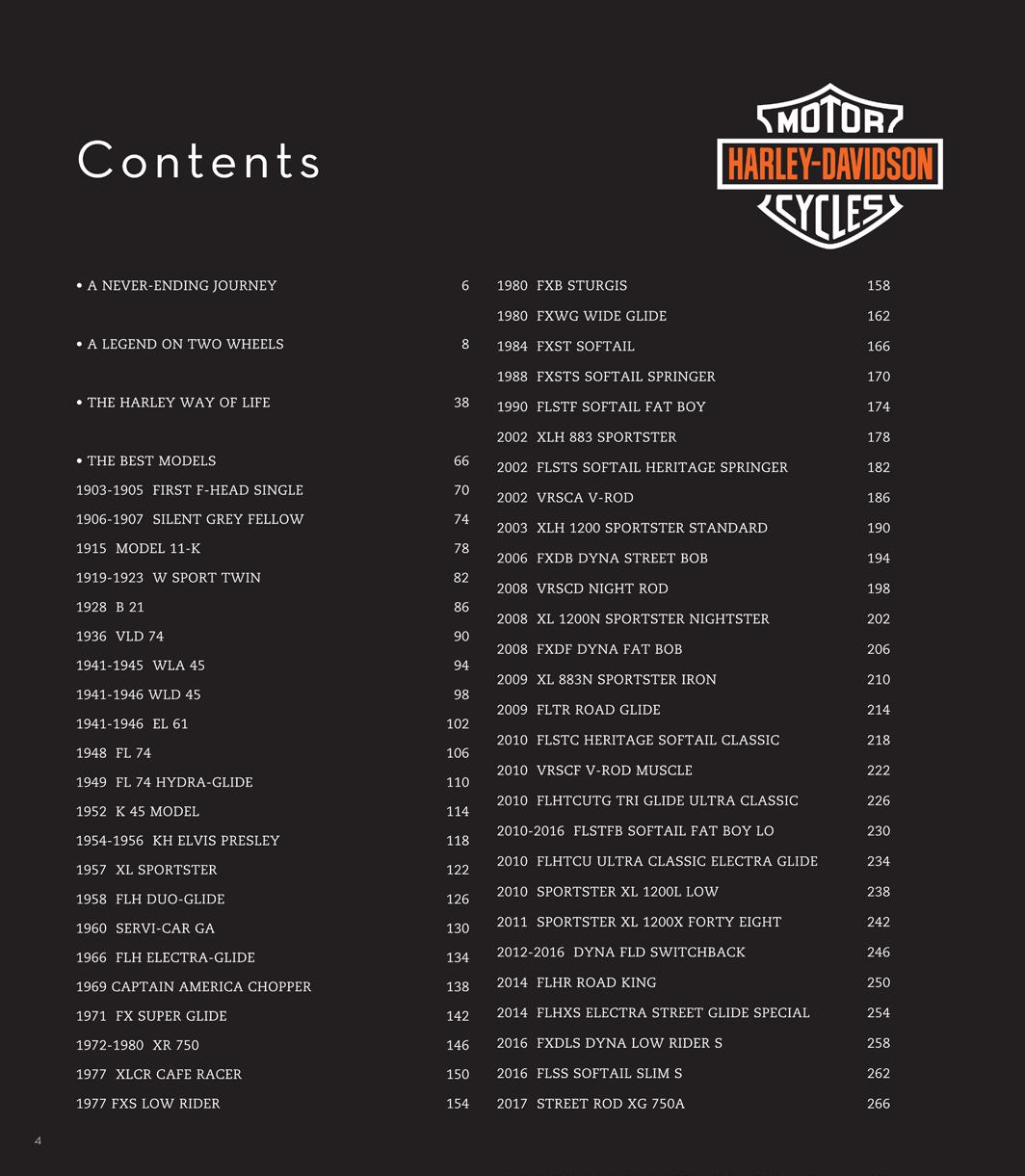 Contents

MOTOR
HARLEY-DAVIDSON
CYCLES

• A NEVER-ENDING JOURNEY 6

• A LEGEND ON TWO WHEELS 8

• THE HARLEY WAY OF LIFE 38

• THE BEST MODELS 66
1903-1905 FIRST F-HEAD SINGLE 70
1906-1907 SILENT GREY FELLOW 74
1915 MODEL 11-K 78
1919-1923 W SPORT TWIN 82
1928 B 21 86
1936 VLD 74 90
1941-1945 WLA 45 94
1941-1946 WLD 45 98
1941-1946 EL 61 102
1948 FL 74 106
1949 FL 74 HYDRA-GLIDE 110
1952 K 45 MODEL 114
1954-1956 KH ELVIS PRESLEY 118
1957 XL SPORTSTER 122
1958 FLH DUO-GLIDE 126
1960 SERVI-CAR GA 130
1966 FLH ELECTRA-GLIDE 134
1969 CAPTAIN AMERICA CHOPPER 138
1971 FX SUPER GLIDE 142
1972-1980 XR 750 146
1977 XLCR CAFE RACER 150
1977 FXS LOW RIDER 154

1980 FXB STURGIS 158
1980 FXWG WIDE GLIDE 162
1984 FXST SOFTAIL 166
1988 FXSTS SOFTAIL SPRINGER 170
1990 FLSTF SOFTAIL FAT BOY 174
2002 XLH 883 SPORTSTER 178
2002 FLSTS SOFTAIL HERITAGE SPRINGER 182
2002 VRSCA V-ROD 186
2003 XLH 1200 SPORTSTER STANDARD 190
2006 FXDB DYNA STREET BOB 194
2008 VRSCD NIGHT ROD 198
2008 XL 1200N SPORTSTER NIGHTSTER 202
2008 FXDF DYNA FAT BOB 206
2009 XL 883N SPORTSTER IRON 210
2009 FLTR ROAD GLIDE 214
2010 FLSTC HERITAGE SOFTAIL CLASSIC 218
2010 VRSCF V-ROD MUSCLE 222
2010 FLHTCUTG TRI GLIDE ULTRA CLASSIC 226
2010-2016 FLSTFB SOFTAIL FAT BOY LO 230
2010 FLHTCU ULTRA CLASSIC ELECTRA GLIDE 234
2010 SPORTSTER XL 1200L LOW 238
2011 SPORTSTER XL 1200X FORTY EIGHT 242
2012-2016 DYNA FLD SWITCHBACK 246
2014 FLHR ROAD KING 250
2014 FLHXS ELECTRA STREET GLIDE SPECIAL 254
2016 FXDLS DYNA LOW RIDER S 258
2016 FLSS SOFTAIL SLIM S 262
2017 STREET ROD XG 750A 266

4